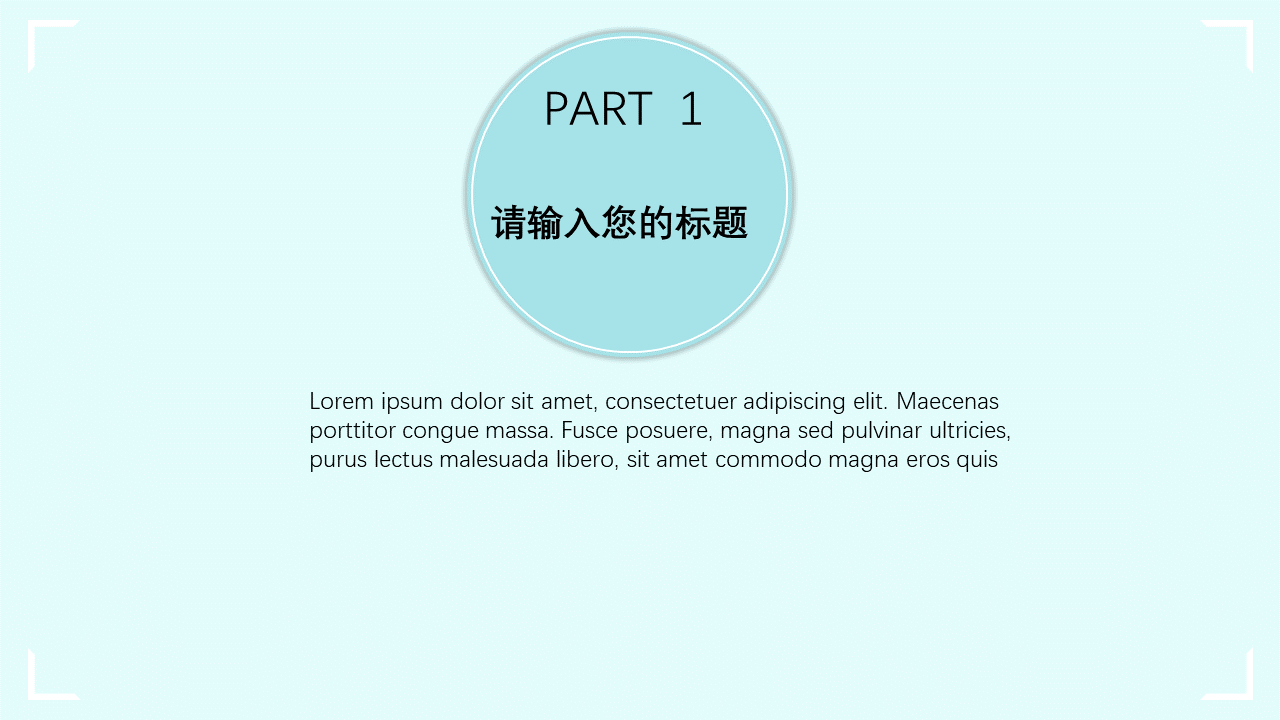 PART 1

请输入您的标题

Lorem ipsum dolor sit amet, consectetuer adipiscing elit. Maecenas porttitor congue massa. Fusce posuere, magna sed pulvinar ultricies, purus lectus malesuada libero, sit amet commodo magna eros quis